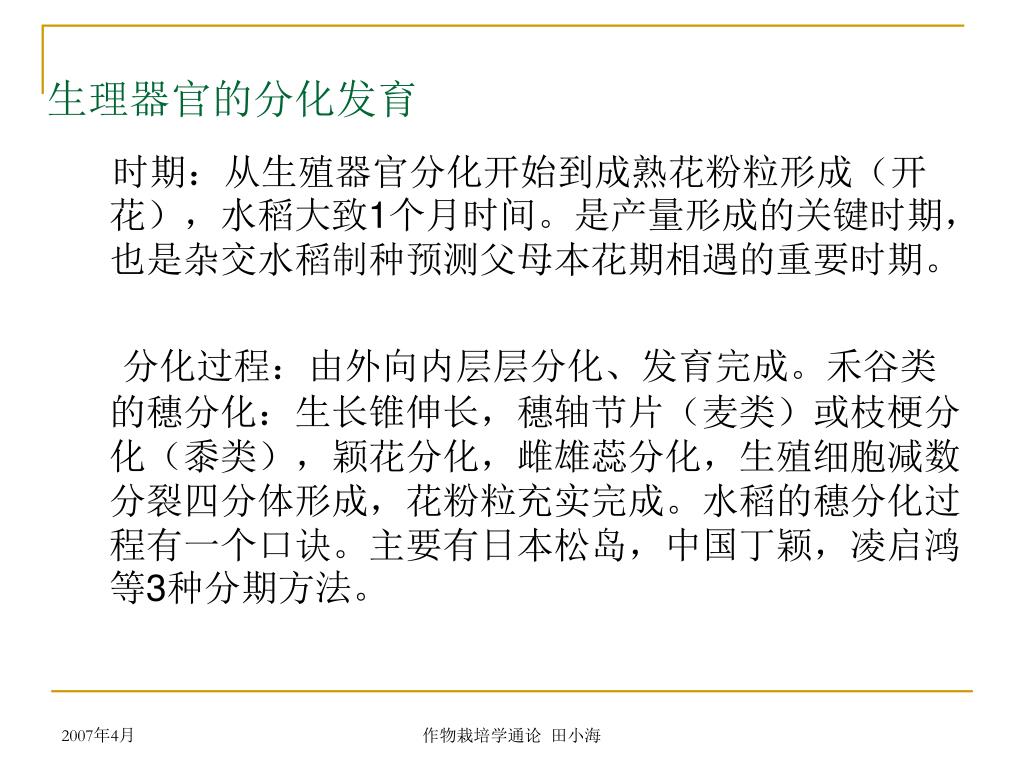 生理器官的分化发育

时期：从生殖器官分化开始到成熟花粉粒形成（开花），水稻大致1个月时间。是产量形成的关键时期，也是杂交水稻制种预测父母本花期相遇的重要时期。

分化过程：由外向内层层分化、发育完成。禾谷类的穗分化：生长锥伸长，穗轴节片（麦类）或枝梗分化（黍类），颖花分化，雌雄蕊分化，生殖细胞减数分裂四分体形成，花粉粒充实完成。水稻的穗分化过程有一个口诀。主要有日本松岛，中国丁颖，凌启鸿等3种分期方法。

2007年4月

作物栽培学通论 田小海